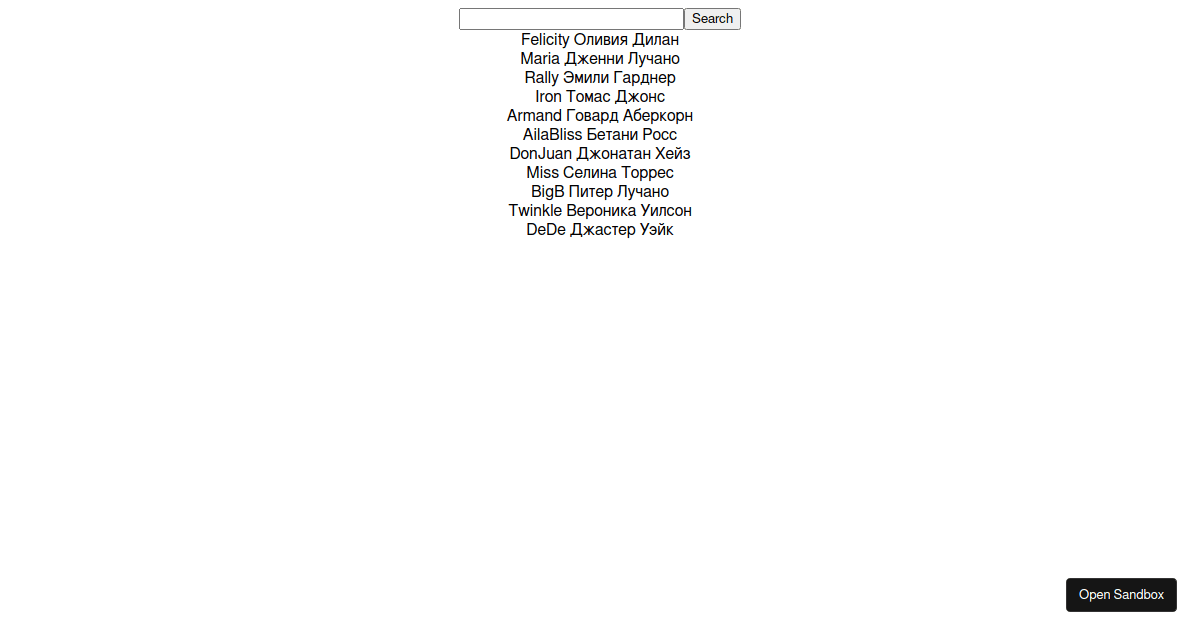 Search

Felicity Оливия Дилан
Maria Дженни Лучано
Rally Эмили Гарднер
Iron Томас Джонс
Armand Говард Аберкорн
AilaBliss Бетани Росс
DonJuan Джонатан Хейз
Miss Селина Торрес
BigB Питер Лучано
Twinkle Вероника Уилсон
DeDe Джастер Уэйк

Open Sandbox